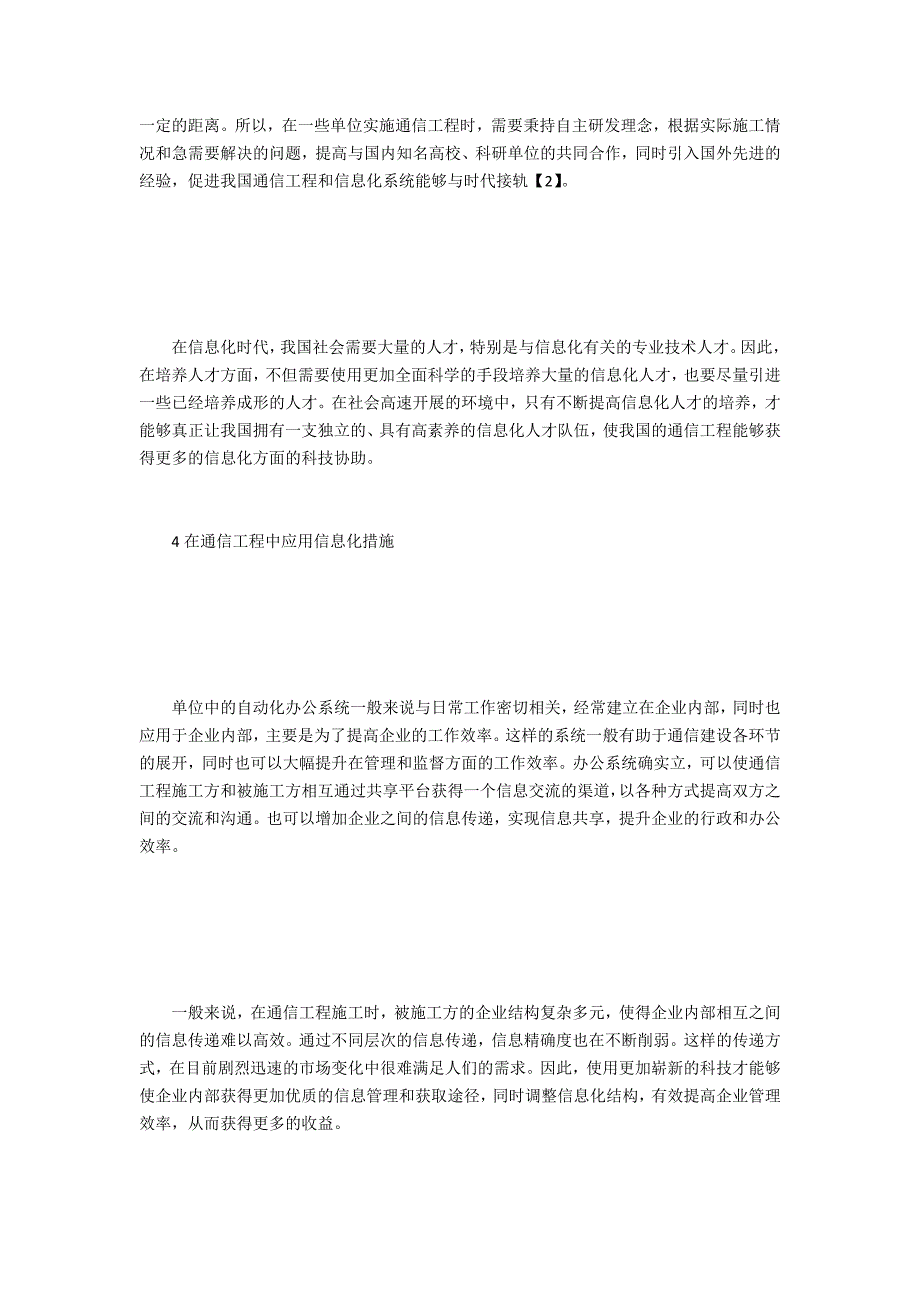 一定的距离。所以，在一些单位实施通信工程时，需要秉持自主研发理念，根据实际施工情况和急需要解决的问题，提高与国内知名高校、科研单位的共同合作，同时引入国外先进的经验，促进我国通信工程和信息化系统能够与时代接轨【2】。

在信息化时代，我国社会需要大量的人才，特别是与信息化有关的专业技术人才。因此，在培养人才方面，不但需要使用更加全面科学的手段培养大量的信息化人才，也要尽量引进一些已经培养成形的人才。在社会高速开展的环境中，只有不断提高信息化人才的培养，才能够真正让我国拥有一支独立的、具有高素养的信息化人才队伍，使我国的通信工程能够获得更多的信息化方面的科技协助。

4 在通信工程中应用信息化措施

单位中的自动化办公系统一般来说与日常工作密切相关，经常建立在企业内部，同时也应用于企业内部，主要是为了提高企业的工作效率。这样的系统一般有助于通信建设各环节的展开，同时也可以大幅提升在管理和监督方面的工作效率。办公系统确实立，可以使通信工程施工方和被施工方相互通过共享平台获得一个信息交流的渠道，以各种方式提高双方之间的交流和沟通。也可以增加企业之间的信息传递，实现信息共享，提升企业的行政和办公效率。

一般来说，在通信工程施工时，被施工方的企业结构复杂多元，使得企业内部相互之间的信息传递难以高效。通过不同层次的信息传递，信息精确度也在不断削弱。这样的传递方式，在目前剧烈迅速的市场变化中很难满足人们的需求。因此，使用更加崭新的科技才能够使企业内部获得更加优质的信息管理和获取途径，同时调整信息化结构，有效提高企业管理效率，从而获得更多的收益。